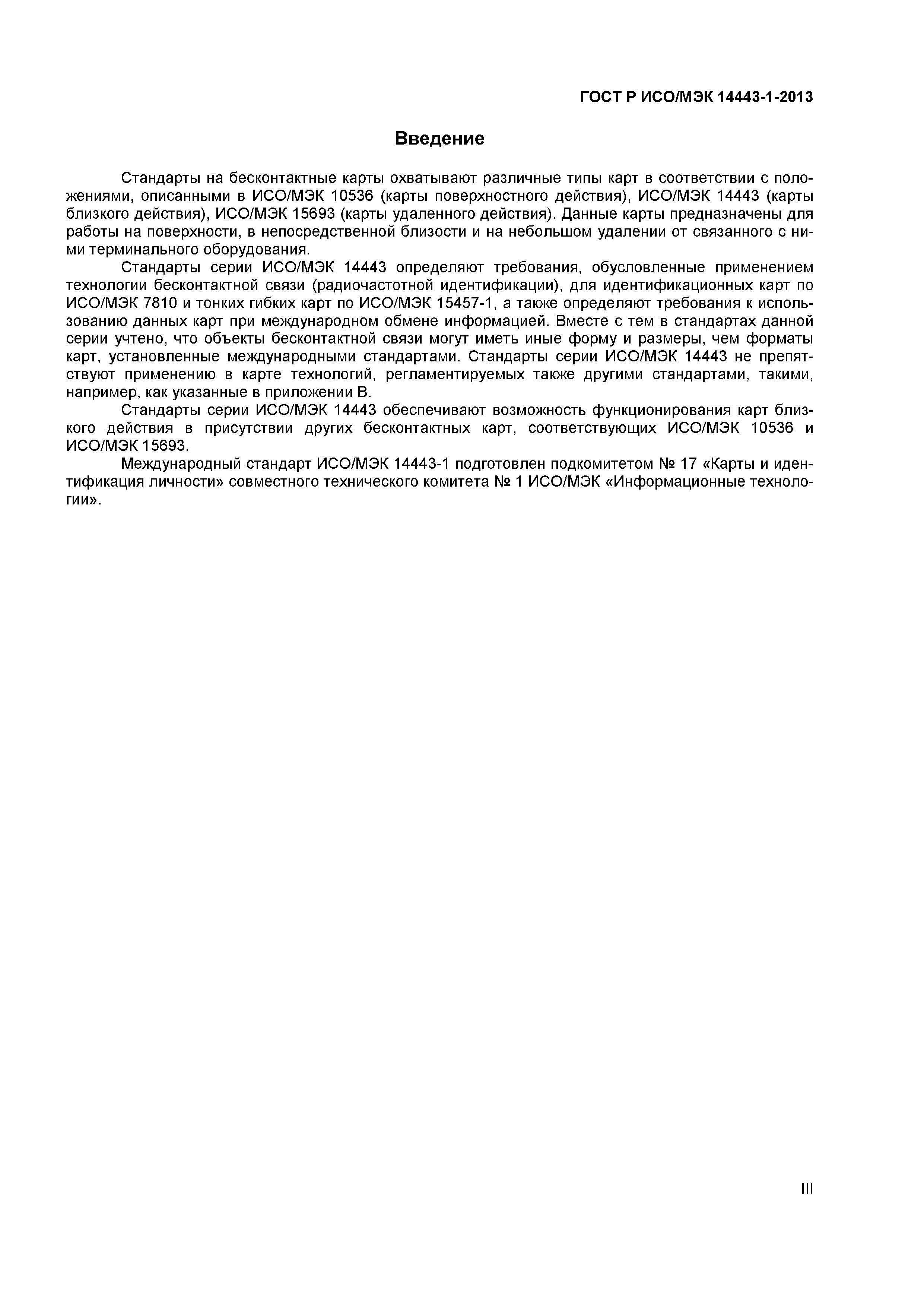 ГОСТ Р ИСО/МЭК 14443-1-2013

Введение

Стандарты на бесконтактные карты охватывают различные типы карт в соответствии с положениями, описанными в ИСО/МЭК 10536 (карты поверхностного действия), ИСО/МЭК 14443 (карты близкого действия), ИСО/МЭК 15693 (карты удаленного действия). Данные карты предназначены для работы на поверхности, в непосредственной близости и на небольшом удалении от связанного с ними терминального оборудования.

Стандарты серии ИСО/МЭК 14443 определяют требования, обусловленные применением технологии бесконтактной связи (радиочастотной идентификации), для идентификационных карт по ИСО/МЭК 7810 и тонких гибких карт по ИСО/МЭК 15457-1, а также определяют требования к использованию данных карт при международном обмене информацией. Вместе с тем в стандартах данной серии учтено, что объекты бесконтактной связи могут иметь иные форму и размеры, чем форматы карт, установленные международными стандартами. Стандарты серии ИСО/МЭК 14443 не препятствуют применению в карте технологий, регламентируемых также другими стандартами, такими, например, как указанные в приложении В.

Стандарты серии ИСО/МЭК 14443 обеспечивают возможность функционирования карт близкого действия в присутствии других бесконтактных карт, соответствующих ИСО/МЭК 10536 и ИСО/МЭК 15693.

Международный стандарт ИСО/МЭК 14443-1 подготовлен подкомитетом № 17 «Карты и идентификация личности» совместного технического комитета № 1 ИСО/МЭК «Информационные технологии».

III